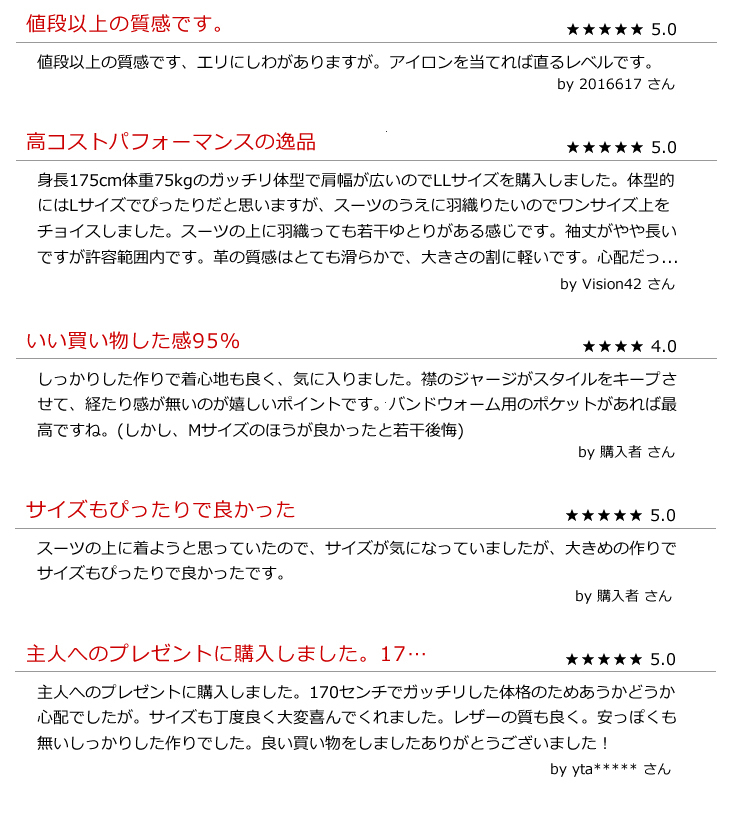 値段以上の質感です。

★★★★★ 5.0

値段以上の質感です、エリにしわがありますが。アイロンを当てれば直るレベルです。

by 2016617 さん

高コストパフォーマンスの逸品

★★★★★ 5.0

身長175cm体重75kgのガッチリ体型で肩幅が広いのでLLサイズを購入しました。体型的にはLサイズでぴったりだと思いますが、スーツのうえに羽織りたいのでワンサイズ上をチョイスしました。スーツの上に羽織っても若干ゆとりがある感じです。袖丈がやや長いですが許容範囲内です。革の質感はとても滑らかで、大きさの割に軽いです。心配だっ...

by Vision42 さん

いい買い物した感95%

★★★★ 4.0

しっかりした作りで着心地も良く、気に入りました。襟のジャージがスタイルをキープさせて、経たり感が無いのが嬉しいポイントです。バンドウォーム用のポケットがあれば最高ですね。(しかし、Mサイズのほうが良かったと若干後悔)

by 購入者 さん

サイズもぴったりで良かった

★★★★★ 5.0

スーツの上に着ようと思っていたので、サイズが気になっていましたが、大きめの作りでサイズもぴったりで良かったです。

by 購入者 さん

主人へのプレゼントに購入しました。17…

★★★★★ 5.0

主人へのプレゼントに購入しました。170センチでガッチリした体格のためあうかどうか心配でしたが。サイズも丁度良く大変喜んでくれました。レザーの質も良く。安っぽくも無いしっかりした作りでした。良い買い物をしましたありがとうございました！

by yta***** さん